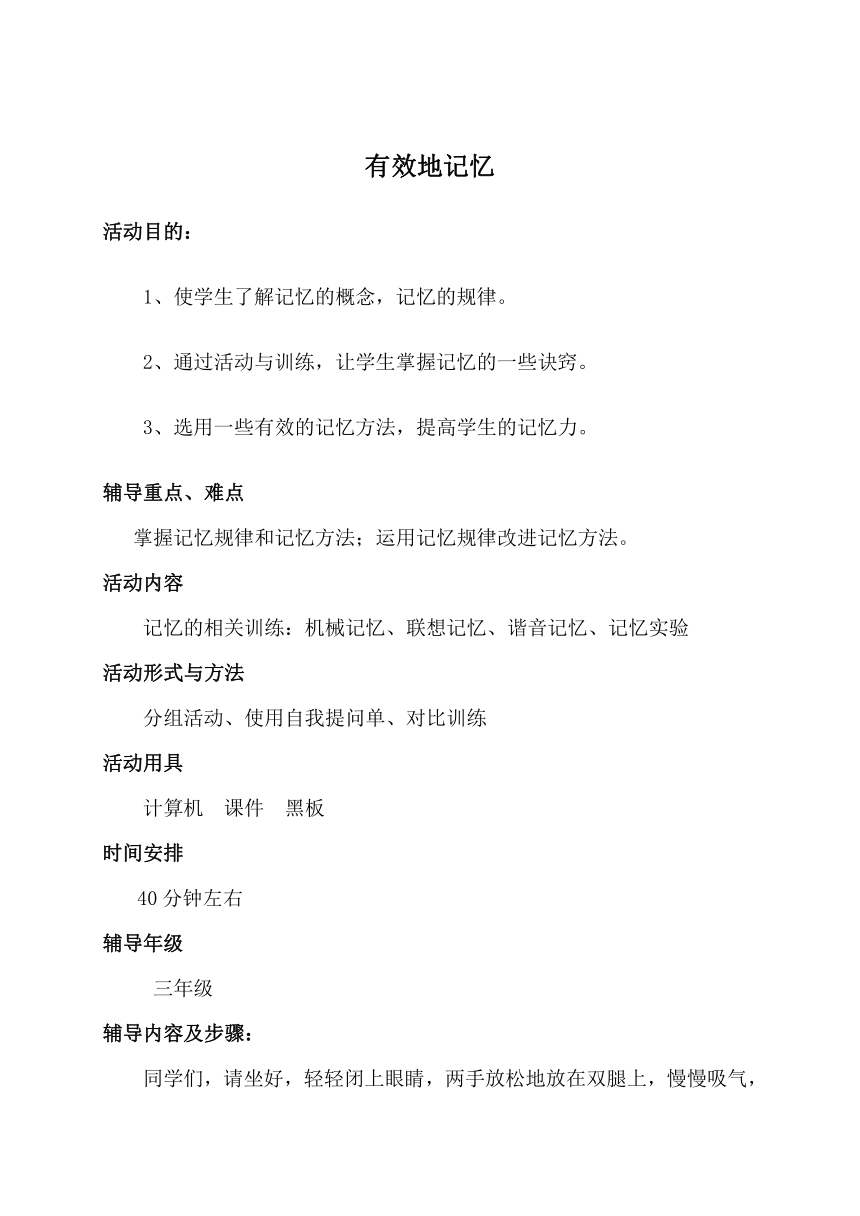 有效地记忆

活动目的：

1、使学生了解记忆的概念，记忆的规律。

2、通过活动与训练，让学生掌握记忆的一些诀窍。

3、选用一些有效的记忆方法，提高学生的记忆力。

辅导重点、难点

掌握记忆规律和记忆方法；运用记忆规律改进记忆方法。

活动内容

记忆的相关训练：机械记忆、联想记忆、谐音记忆、记忆实验

活动形式与方法

分组活动、使用自我提问单、对比训练

活动用具

计算机　课件　黑板

时间安排

40分钟左右

辅导年级

三年级

辅导内容及步骤：

同学们，请坐好，轻轻闭上眼睛，两手放松地放在双腿上，慢慢吸气，